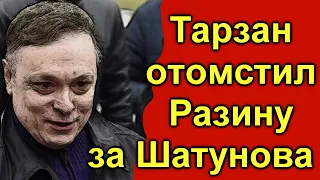 Тарзан отомстил Разину за Шатунова